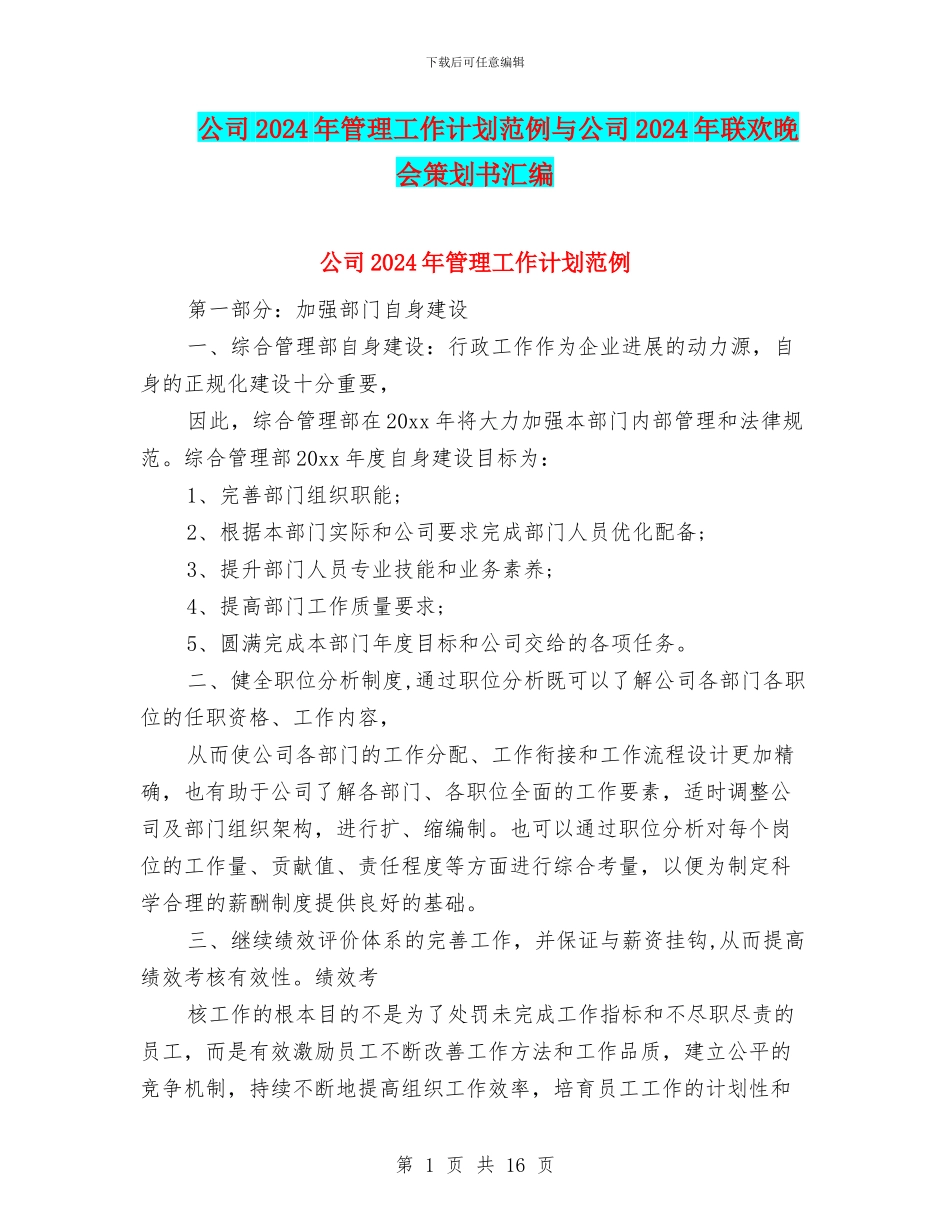 下载后可任意编辑

公司2024年管理工作计划范例与公司2024年联欢晚会策划书汇编

公司2024年管理工作计划范例

第一部分：加强部门自身建设

一、综合管理部自身建设：行政工作作为企业进展的动力源，自身的正规化建设十分重要，

因此，综合管理部在20xx年将大力加强本部门内部管理和法律规范。综合管理部20xx年度自身建设目标为：

1、完善部门组织职能；

2、根据本部门实际和公司要求完成部门人员优化配备；

3、提升部门人员专业技能和业务素养；

4、提高部门工作质量要求；

5、圆满完成本部门年度目标和公司交给的各项任务。

二、健全职位分析制度，通过职位分析既可以了解公司各部门各职位的任职资格、工作内容，

从而使公司各部门的工作分配、工作衔接和工作流程设计更加精确，也有助于公司了解各部门、各职位全面的工作要素，适时调整公司及部门组织架构，进行扩、缩编制。也可以通过职位分析对每个岗位的工作量、贡献值、责任程度等方面进行综合考量，以便为制定科学合理的薪酬制度提供良好的基础。

三、继续绩效评价体系的完善工作，并保证与薪资挂钩，从而提高绩效考核有效性。绩效考

核工作的根本目的不是为了处罚未完成工作指标和不尽职尽责的员工，而是有效激励员工不断改善工作方法和工作品质，建立公平的竞争机制，持续不断地提高组织工作效率，培育员工工作的计划性和

第 1 页 共 16 页